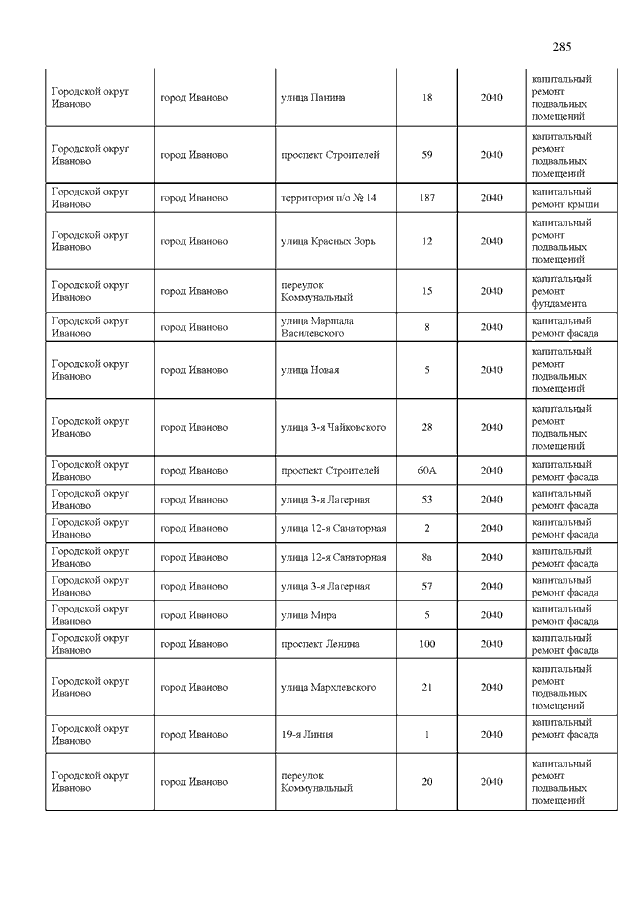 285

| | | | | | |
|---|---|---|---|---|---|
| Городской округ Иваново | город Иваново | улица Панина | 18 | 2040 | капитальный ремонт подвальных помещений |
| Городской округ Иваново | город Иваново | проспект Строителей | 59 | 2040 | капитальный ремонт подвальных помещений |
| Городской округ Иваново | город Иваново | территория п/о № 14 | 187 | 2040 | капитальный ремонт крыши |
| Городской округ Иваново | город Иваново | улица Красных Зорь | 12 | 2040 | капитальный ремонт подвальных помещений |
| Городской округ Иваново | город Иваново | переулок Коммунальный | 15 | 2040 | капитальный ремонт фундамента |
| Городской округ Иваново | город Иваново | улица Маршала Василевского | 8 | 2040 | капитальный ремонт фасада |
| Городской округ Иваново | город Иваново | улица Новая | 5 | 2040 | капитальный ремонт подвальных помещений |
| Городской округ Иваново | город Иваново | улица 3-я Чайковского | 28 | 2040 | капитальный ремонт подвальных помещений |
| Городской округ Иваново | город Иваново | проспект Строителей | 60А | 2040 | капитальный ремонт фасада |
| Городской округ Иваново | город Иваново | улица 3-я Лагерная | 53 | 2040 | капитальный ремонт фасада |
| Городской округ Иваново | город Иваново | улица 12-я Санаторная | 2 | 2040 | капитальный ремонт фасада |
| Городской округ Иваново | город Иваново | улица 12-я Санаторная | 8а | 2040 | капитальный ремонт фасада |
| Городской округ Иваново | город Иваново | улица 3-я Лагерная | 57 | 2040 | капитальный ремонт фасада |
| Городской округ Иваново | город Иваново | улица Мира | 5 | 2040 | капитальный ремонт фасада |
| Городской округ Иваново | город Иваново | проспект Ленина | 100 | 2040 | капитальный ремонт фасада |
| Городской округ Иваново | город Иваново | улица Мархлевского | 21 | 2040 | капитальный ремонт подвальных помещений |
| Городской округ Иваново | город Иваново | 19-я Линия | 1 | 2040 | капитальный ремонт фасада |
| Городской округ Иваново | город Иваново | переулок Коммунальный | 20 | 2040 | капитальный ремонт подвальных помещений |